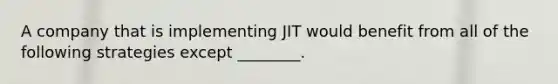 A company that is implementing JIT would benefit from all of the following strategies except ________.